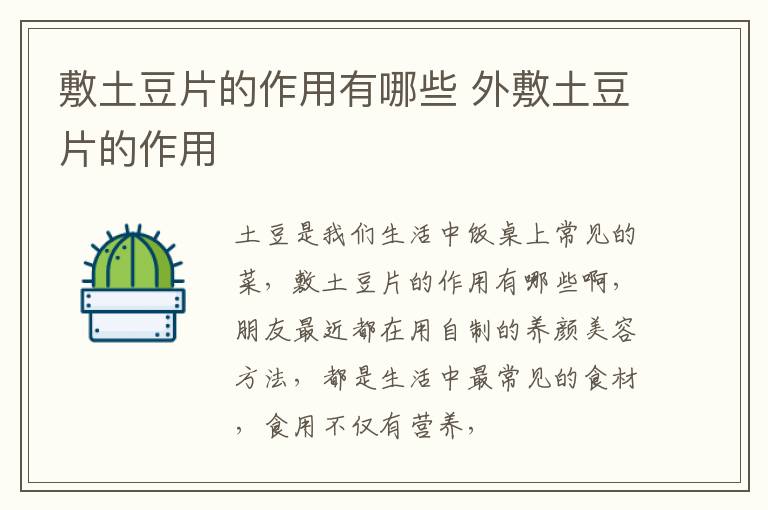 敷土豆片的作用有哪些 外敷土豆片的作用

土豆是我们生活中饭桌上常见的菜，敷土豆片的作用有哪些啊，朋友最近都在用自制的养颜美容方法，都是生活中最常见的食材，食用不仅有营养，